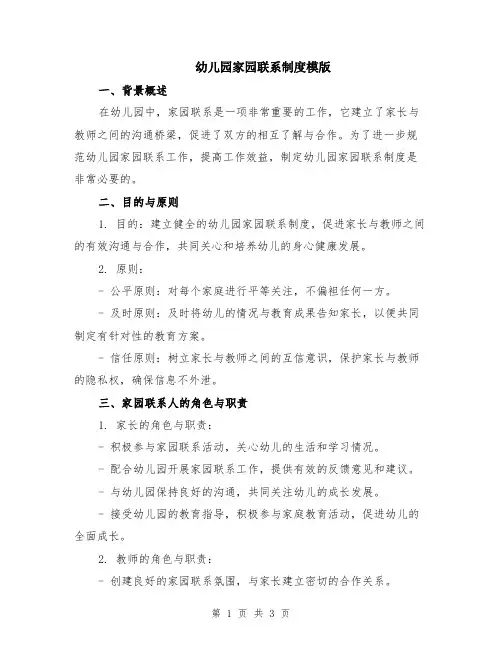 幼儿园家园联系制度模版

一、背景概述

在幼儿园中，家园联系是一项非常重要的工作，它建立了家长与教师之间的沟通桥梁，促进了双方的相互了解与合作。为了进一步规范幼儿园家园联系工作，提高工作效益，制定幼儿园家园联系制度是非常必要的。

二、目的与原则

1. 目的：建立健全的幼儿园家园联系制度，促进家长与教师之间的有效沟通与合作，共同关心和培养幼儿的身心健康发展。

2. 原则：

- 公平原则：对每个家庭进行平等关注，不偏袒任何一方。

- 及时原则：及时将幼儿的情况与教育成果告知家长，以便共同制定有针对性的教育方案。

- 信任原则：树立家长与教师之间的互信意识，保护家长与教师的隐私权，确保信息不外泄。

三、家园联系人的角色与职责

1. 家长的角色与职责：

- 积极参与家园联系活动，关心幼儿的生活和学习情况。

- 配合幼儿园开展家园联系工作，提供有效的反馈意见和建议。

- 与幼儿园保持良好的沟通，共同关注幼儿的成长发展。

- 接受幼儿园的教育指导，积极参与家庭教育活动，促进幼儿的全面成长。

2. 教师的角色与职责：

- 创建良好的家园联系氛围，与家长建立密切的合作关系。

第 1 页 共 3 页